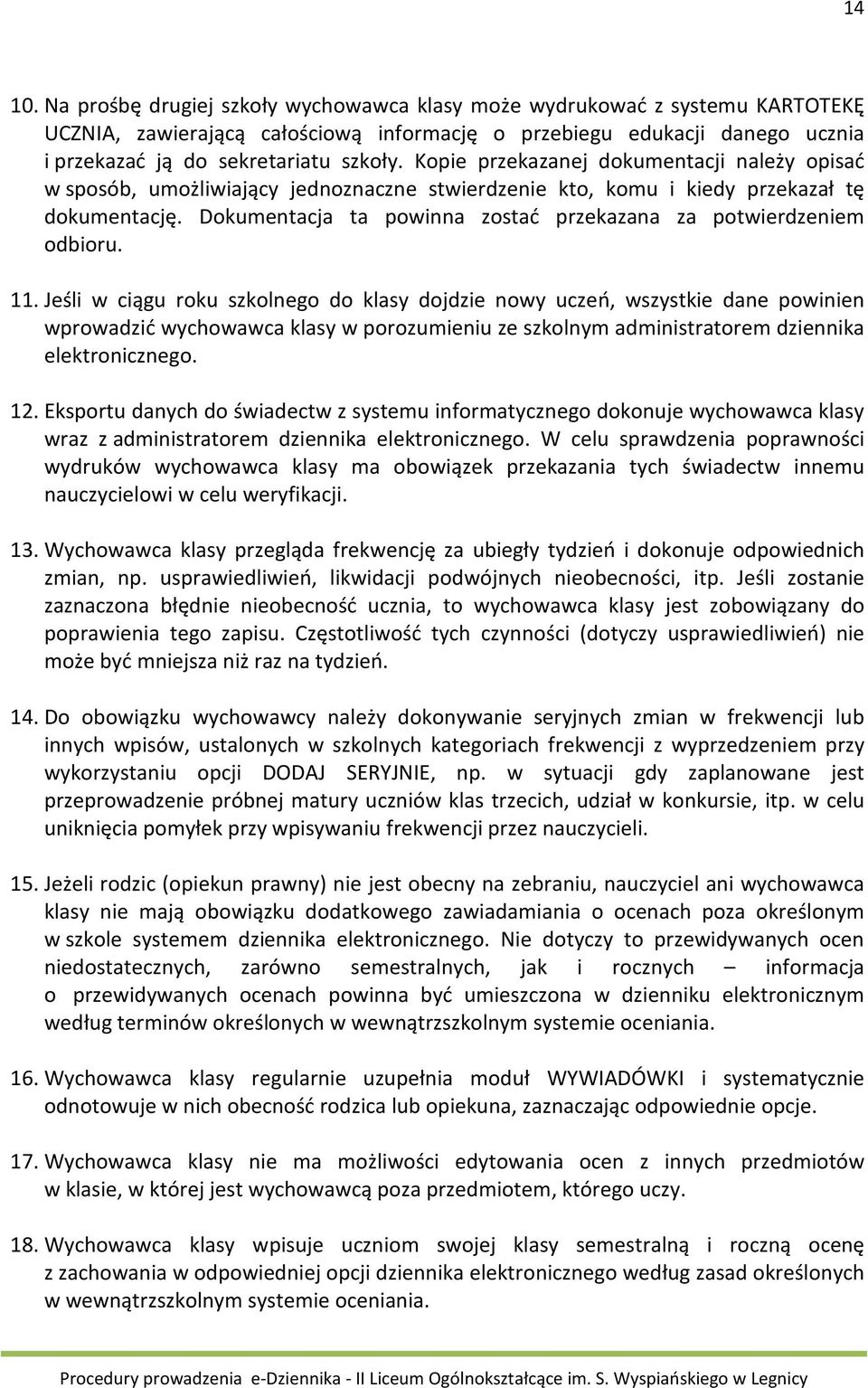 14

10. Na prośbę drugiej szkoły wychowawca klasy może wydrukować z systemu KARTOTEKĘ UCZNIA, zawierającą całościową informację o przebiegu edukacji danego ucznia i przekazać ją do sekretariatu szkoły. Kopie przekazanej dokumentacji należy opisać w sposób, umożliwiający jednoznaczne stwierdzenie kto, komu i kiedy przekazał tę dokumentację. Dokumentacja ta powinna zostać przekazana za potwierdzeniem odbioru.

11. Jeśli w ciągu roku szkolnego do klasy dojdzie nowy uczeń, wszystkie dane powinien wprowadzić wychowawca klasy w porozumieniu ze szkolnym administratorem dziennika elektronicznego.

12. Eksportu danych do świadectw z systemu informatycznego dokonuje wychowawca klasy wraz z administratorem dziennika elektronicznego. W celu sprawdzenia poprawności wydruków wychowawca klasy ma obowiązek przekazania tych świadectw innemu nauczycielowi w celu weryfikacji.

13. Wychowawca klasy przegląda frekwencję za ubiegły tydzień i dokonuje odpowiednich zmian, np. usprawiedliwień, likwidacji podwójnych nieobecności, itp. Jeśli zostanie zaznaczona błędnie nieobecność ucznia, to wychowawca klasy jest zobowiązany do poprawienia tego zapisu. Częstotliwość tych czynności (dotyczy usprawiedliwień) nie może być mniejsza niż raz na tydzień.

14. Do obowiązku wychowawcy należy dokonywanie seryjnych zmian w frekwencji lub innych wpisów, ustalonych w szkolnych kategoriach frekwencji z wyprzedzeniem przy wykorzystaniu opcji DODAJ SERYJNIE, np. w sytuacji gdy zaplanowane jest przeprowadzenie próbnej matury uczniów klas trzecich, udział w konkursie, itp. w celu uniknięcia pomyłek przy wpisywaniu frekwencji przez nauczycieli.

15. Jeżeli rodzic (opiekun prawny) nie jest obecny na zebraniu, nauczyciel ani wychowawca klasy nie mają obowiązku dodatkowego zawiadamiania o ocenach poza określonym w szkole systemem dziennika elektronicznego. Nie dotyczy to przewidywanych ocen niedostatecznych, zarówno semestralnych, jak i rocznych – informacja o przewidywanych ocenach powinna być umieszczona w dzienniku elektronicznym według terminów określonych w wewnątrzszkolnym systemie oceniania.

16. Wychowawca klasy regularnie uzupełnia moduł WYWIADÓWKI i systematycznie odnotowuje w nich obecność rodzica lub opiekuna, zaznaczając odpowiednie opcje.

17. Wychowawca klasy nie ma możliwości edytowania ocen z innych przedmiotów w klasie, w której jest wychowawcą poza przedmiotem, którego uczy.

18. Wychowawca klasy wpisuje uczniom swojej klasy semestralną i roczną ocenę z zachowania w odpowiedniej opcji dziennika elektronicznego według zasad określonych w wewnątrzszkolnym systemie oceniania.

Procedury prowadzenia e-Dziennika - II Liceum Ogólnokształcące im. S. Wyspiańskiego w Legnicy